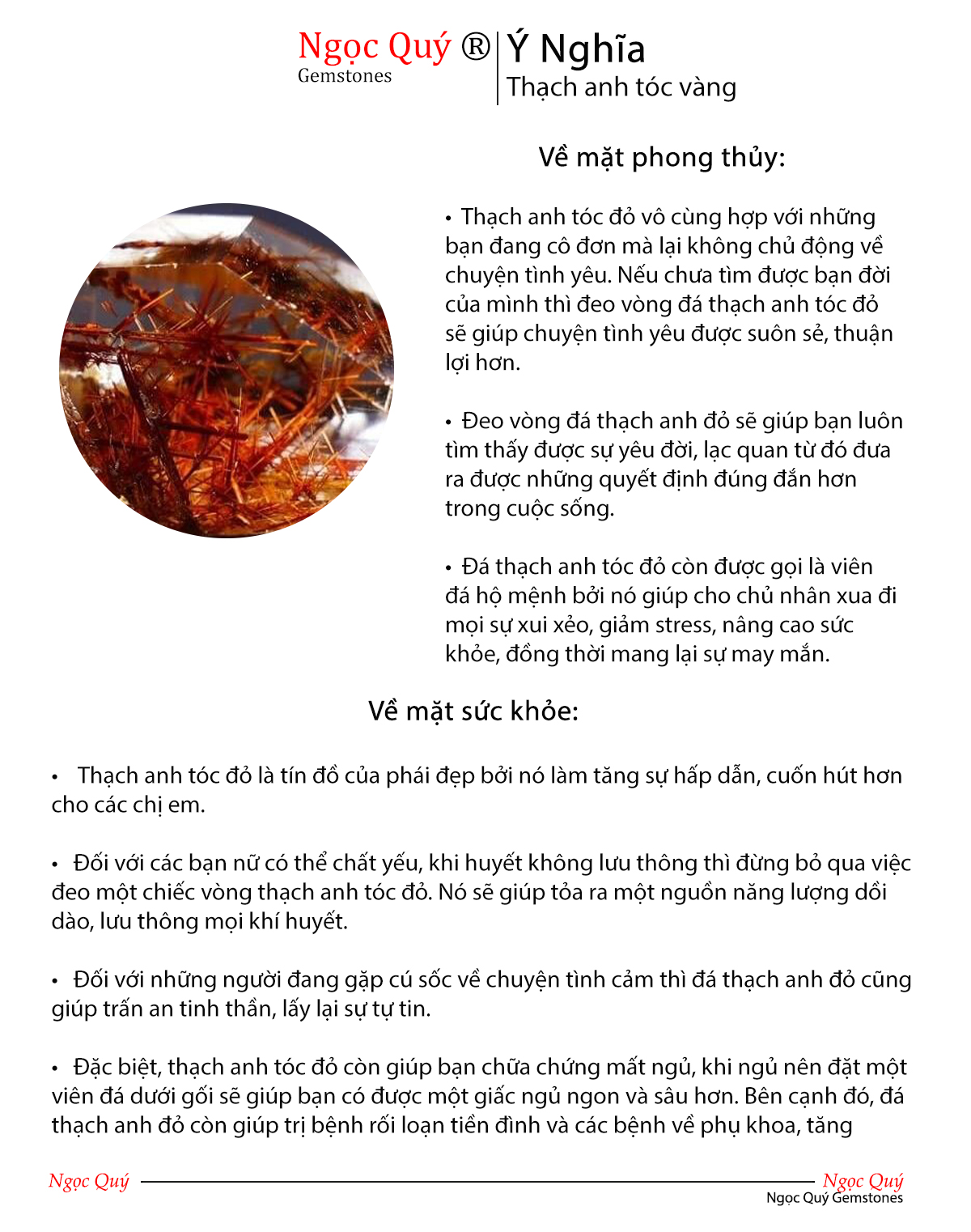 Ngọc Quý ®
Gemstones

Ý Nghĩa
Thạch anh tóc vàng

Về mặt phong thủy:

• Thạch anh tóc đỏ vô cùng hợp với những bạn đang cô đơn mà lại không chủ động về chuyện tình yêu. Nếu chưa tìm được bạn đời của mình thì đeo vòng đá thạch anh tóc đỏ sẽ giúp chuyện tình yêu được suôn sẻ, thuận lợi hơn.

• Đeo vòng đá thạch anh đỏ sẽ giúp bạn luôn tìm thấy được sự yêu đời, lạc quan từ đó đưa ra được những quyết định đúng đắn hơn trong cuộc sống.

• Đá thạch anh tóc đỏ còn được gọi là viên đá hộ mệnh bởi nó giúp cho chủ nhân xua đi mọi sự xui xẻo, giảm stress, nâng cao sức khỏe, đồng thời mang lại sự may mắn.

Về mặt sức khỏe:

• Thạch anh tóc đỏ là tín đồ của phái đẹp bởi nó làm tăng sự hấp dẫn, cuốn hút hơn cho các chị em.

• Đối với các bạn nữ có thể chất yếu, khi huyết không lưu thông thì đừng bỏ qua việc đeo một chiếc vòng thạch anh tóc đỏ. Nó sẽ giúp tỏa ra một nguồn năng lượng dồi dào, lưu thông mọi khí huyết.

• Đối với những người đang gặp cú sốc về chuyện tình cảm thì đá thạch anh đỏ cũng giúp trấn an tinh thần, lấy lại sự tự tin.

• Đặc biệt, thạch anh tóc đỏ còn giúp bạn chữa chứng mất ngủ, khi ngủ nên đặt một viên đá dưới gối sẽ giúp bạn có được một giấc ngủ ngon và sâu hơn. Bên cạnh đó, đá thạch anh đỏ còn giúp trị bệnh rối loạn tiền đình và các bệnh về phụ khoa, tăng

Ngọc Quý
Ngọc Quý
Ngọc Quý Gemstones